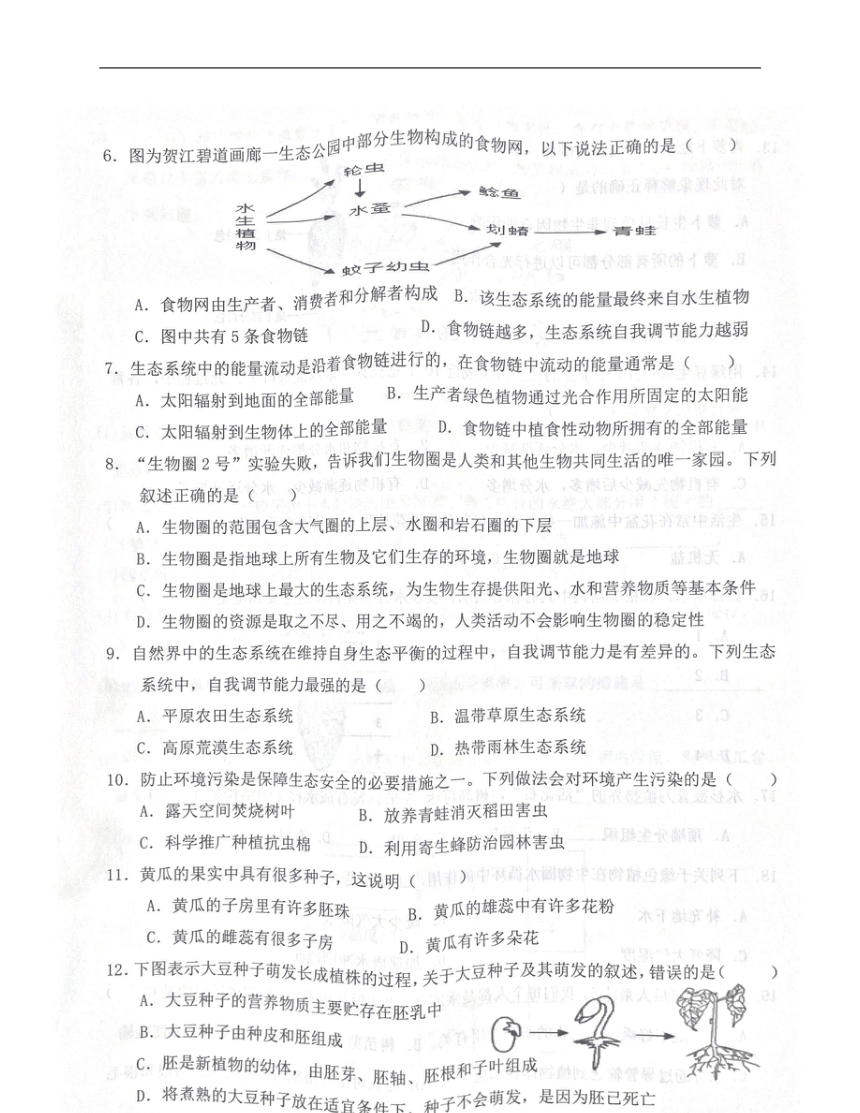 6. 图为贺江碧道画廊一生态公园中部分生物构成的食物网，以下说法正确的是（　　）

轮虫
水生植物
水蚤
鲶鱼
划蝽
青蛙
蚊子幼虫

A. 食物网由生产者、消费者和分解者构成　B. 该生态系统的能量最终来自水生植物
C. 图中共有 5 条食物链　D. 食物链越多，生态系统自我调节能力越弱

7. 生态系统中的能量流动是沿着食物链进行的，在食物链中流动的能量通常是（　　）
A. 太阳辐射到地面的全部能量　B. 生产者绿色植物通过光合作用所固定的太阳能
C. 太阳辐射到生物体上的全部能量　D. 食物链中植食性动物所拥有的全部能量

8. "生物圈 2 号"实验失败，告诉我们生物圈是人类和其他生物共同生活的唯一家园。下列叙述正确的是（　　）
A. 生物圈的范围包含大气圈的上层、水圈和岩石圈的下层
B. 生物圈是指地球上所有生物及它们生存的环境，生物圈就是地球
C. 生物圈是地球上最大的生态系统，为生物生存提供阳光、水和营养物质等基本条件
D. 生物圈的资源是取之不尽、用之不竭的，人类活动不会影响生物圈的稳定性

9. 自然界中的生态系统在维持自身生态平衡的过程中，自我调节能力是有差异的。下列生态系统中，自我调节能力最强的是（　　）
A. 平原农田生态系统　B. 温带草原生态系统
C. 高原荒漠生态系统　D. 热带雨林生态系统

10. 防止环境污染是保障生态安全的必要措施之一。下列做法会对环境产生污染的是（　　）
A. 露天空间焚烧树叶　B. 放养青蛙消灭稻田害虫
C. 科学推广种植抗虫棉　D. 利用寄生蜂防治园林害虫

11. 黄瓜的果实中具有很多种子，这说明（　　）
A. 黄瓜的子房里有许多胚珠　B. 黄瓜的雄蕊中有许多花粉
C. 黄瓜的雌蕊有很多子房　D. 黄瓜有许多朵花

12. 下图表示大豆种子萌发长成植株的过程，关于大豆种子及其萌发的叙述，错误的是（　　）
A. 大豆种子的营养物质主要贮存在胚乳中
B. 大豆种子由种皮和胚组成
C. 胚是新植物的幼体，由胚芽、胚轴、胚根和子叶组成
D. 将煮熟的大豆种子放在适宜条件下，种子不会萌发，是因为胚已死亡